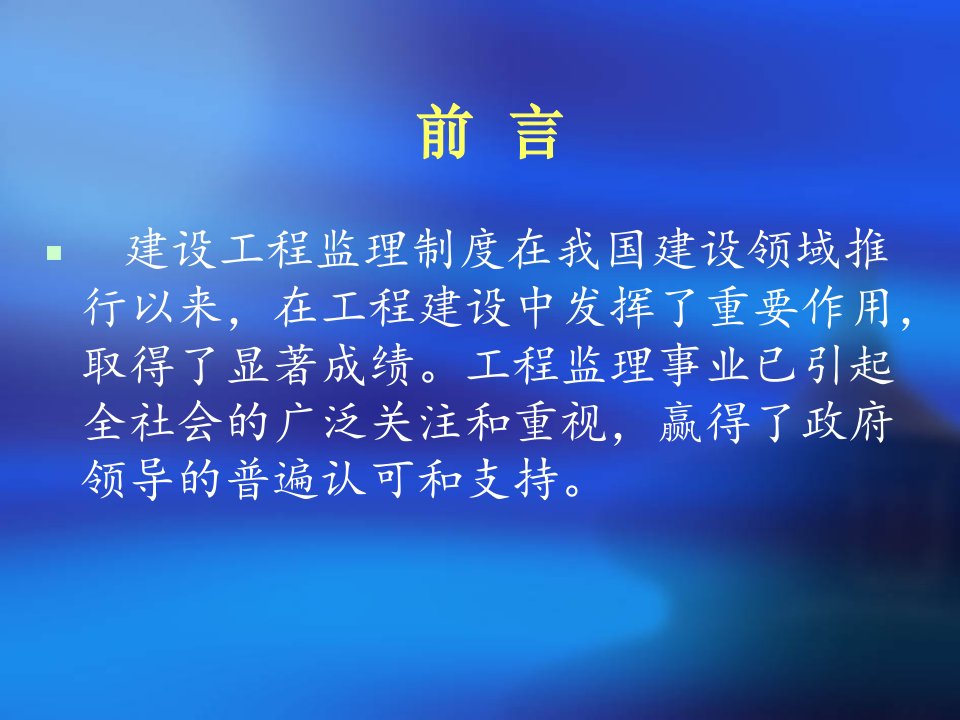 前 言

建设工程监理制度在我国建设领域推行以来，在工程建设中发挥了重要作用，取得了显著成绩。工程监理事业已引起全社会的广泛关注和重视，赢得了政府领导的普遍认可和支持。